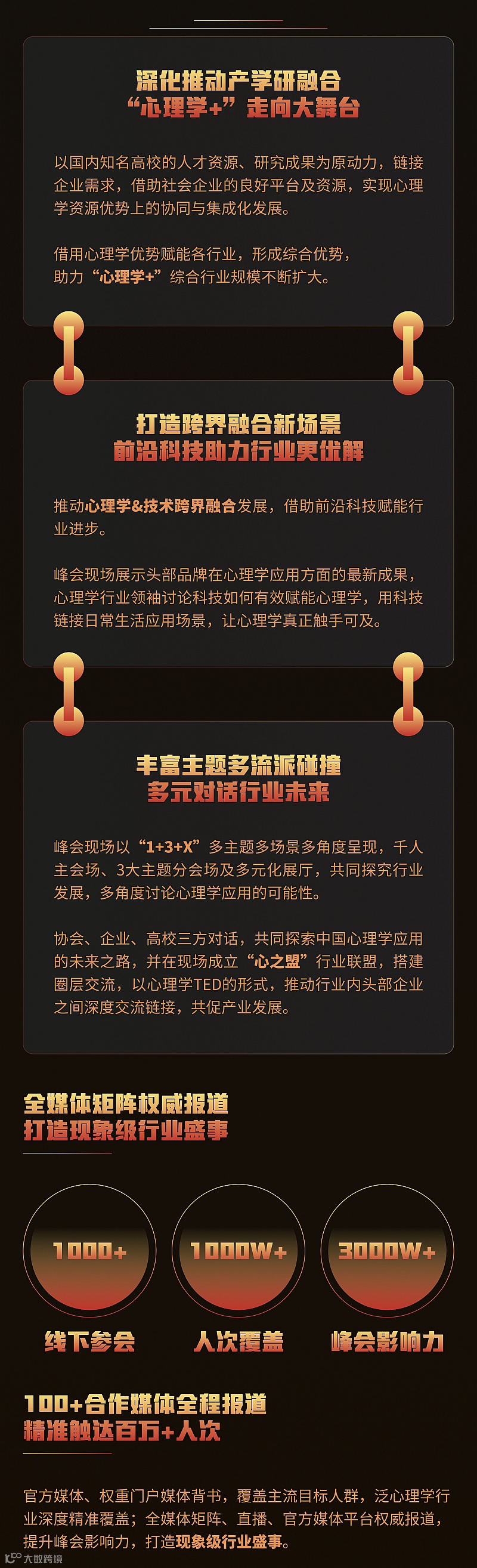 深化推动产学研融合
“心理学+”走向大舞台

以国内知名高校的人才资源、研究成果为原动力，链接企业需求，借助社会企业的良好平台及资源，实现心理学资源优势上的协同与集成化发展。

借用心理学优势赋能各行业，形成综合优势，助力“心理学+”综合行业规模不断扩大。

打造跨界融合新场景
前沿科技助力行业更优解

推动心理学&技术跨界融合发展，借助前沿科技赋能行业进步。

峰会现场展示头部品牌在心理学应用方面的最新成果，心理学行业领袖讨论科技如何有效赋能心理学，用科技链接日常生活应用场景，让心理学真正触手可及。

丰富主题多流派碰撞
多元对话行业未来

峰会现场以“1+3+X”多主题多场景多角度呈现，千人主会场、3大主题分会场及多元化展厅，共同探究行业发展，多角度讨论心理学应用的可能性。

协会、企业、高校三方对话，共同探索中国心理学应用的未来之路，并在现场成立“心之盟”行业联盟，搭建圈层交流，以心理学TED的形式，推动行业内头部企业之间深度交流链接，共促产业发展。

全媒体矩阵权威报道
打造现象级行业盛事

1000+
线下参会

1000W+
人次覆盖

3000W+
峰会影响力

100+合作媒体全程报道
精准触达百万+人次

官方媒体、权重门户媒体背书，覆盖主流目标人群，泛心理学行业深度精准覆盖；全媒体矩阵、直播、官方媒体平台权威报道，提升峰会影响力，打造现象级行业盛事。

大数跨境